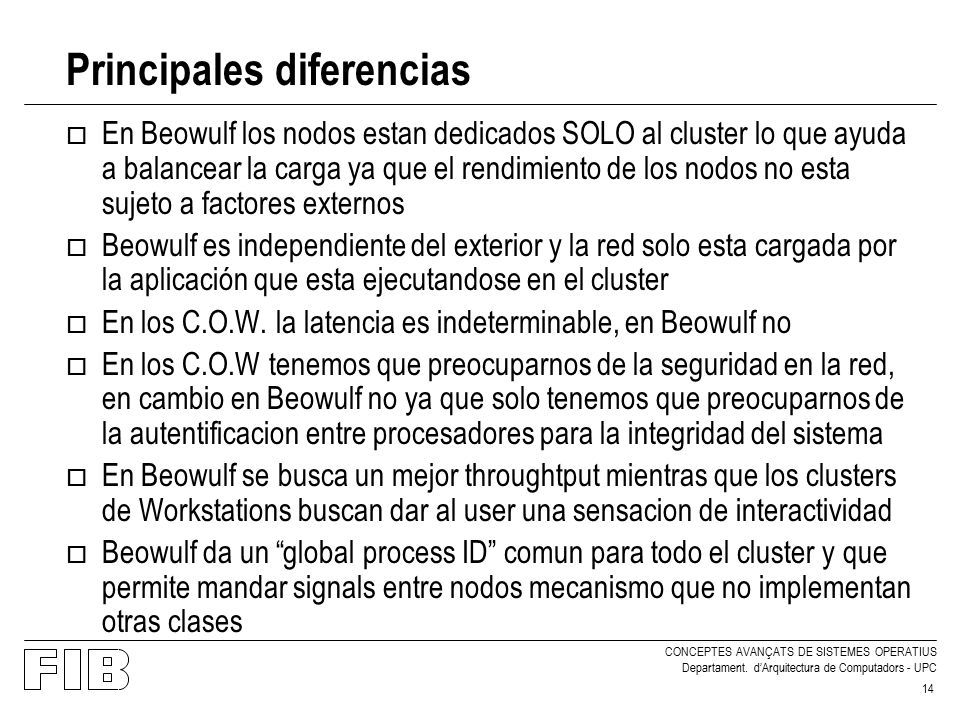 Principales diferencias

□ En Beowulf los nodos estan dedicados SOLO al cluster lo que ayuda a balancear la carga ya que el rendimiento de los nodos no esta sujeto a factores externos

□ Beowulf es independiente del exterior y la red solo esta cargada por la aplicación que esta ejecutandose en el cluster

□ En los C.O.W. la latencia es indeterminable, en Beowulf no

□ En los C.O.W tenemos que preocuparnos de la seguridad en la red, en cambio en Beowulf no ya que solo tenemos que preocuparnos de la autentificacion entre procesadores para la integridad del sistema

□ En Beowulf se busca un mejor throughtput mientras que los clusters de Workstations buscan dar al user una sensacion de interactividad

□ Beowulf da un “global process ID” comun para todo el cluster y que permite mandar signals entre nodos mecanismo que no implementan otras clases

FIB

CONCEPTES AVANÇATS DE SISTEMES OPERATIUS
Departament. d'Arquitectura de Computadors - UPC

14